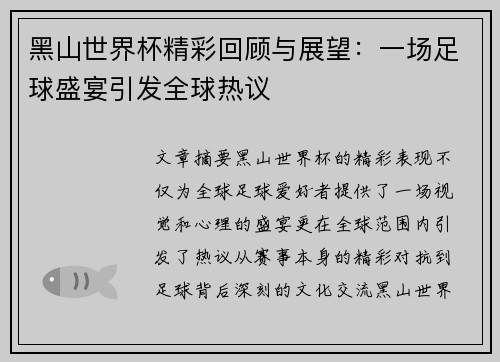 黑山世界杯精彩回顾与展望：一场足球盛宴引发全球热议

文章摘要黑山世界杯的精彩表现不仅为全球足球爱好者提供了一场视觉和心理的盛宴更在全球范围内引发了热议从赛事本身的精彩对抗到足球背后深刻的文化交流黑山世界